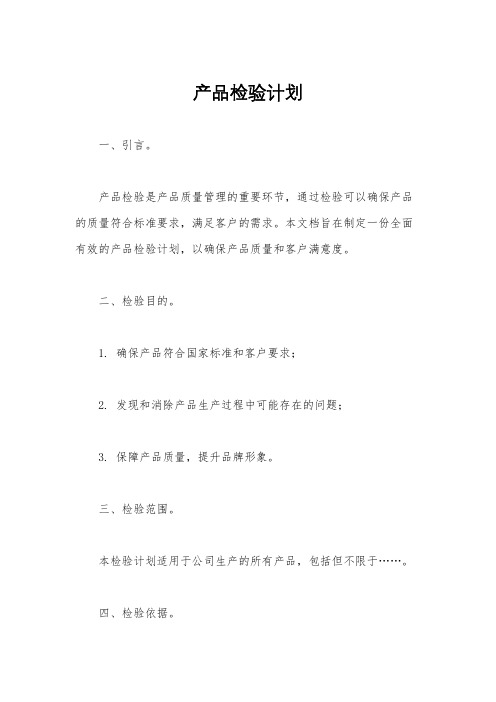 产品检验计划

一、引言。

产品检验是产品质量管理的重要环节，通过检验可以确保产品的质量符合标准要求，满足客户的需求。本文档旨在制定一份全面有效的产品检验计划，以确保产品质量和客户满意度。

二、检验目的。

1. 确保产品符合国家标准和客户要求；

2. 发现和消除产品生产过程中可能存在的问题；

3. 保障产品质量，提升品牌形象。

三、检验范围。

本检验计划适用于公司生产的所有产品，包括但不限于……。

四、检验依据。